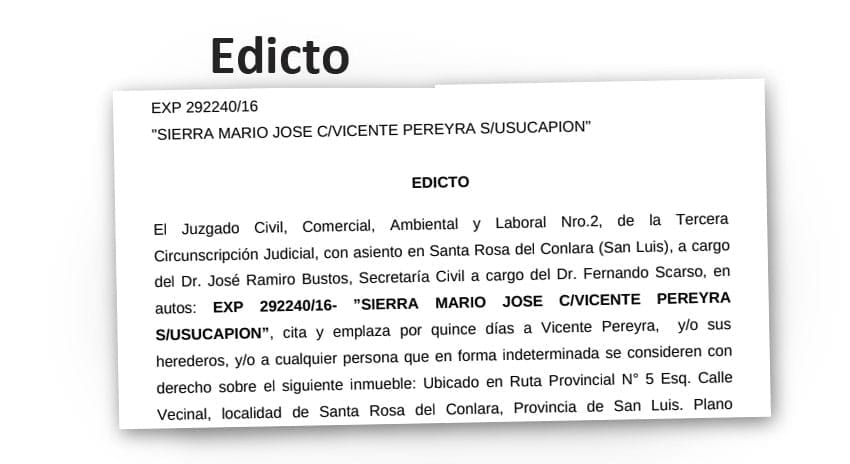 Edicto

EXP 292240/16
"SIERRA MARIO JOSE C/VICENTE PEREYRA S/USUCAPION"

EDICTO

El Juzgado Civil, Comercial, Ambiental y Laboral Nro.2, de la Tercera Circunscripción Judicial, con asiento en Santa Rosa del Conlara (San Luis), a cargo del Dr. José Ramiro Bustos, Secretaría Civil a cargo del Dr. Fernando Scarso, en autos: EXP 292240/16- "SIERRA MARIO JOSE C/VICENTE PEREYRA S/USUCAPION", cita y emplaza por quince días a Vicente Pereyra, y/o sus herederos, y/o a cualquier persona que en forma indeterminada se consideren con derecho sobre el siguiente inmueble: Ubicado en Ruta Provincial N° 5 Esq. Calle Vecinal, localidad de Santa Rosa del Conlara, Provincia de San Luis. Plano